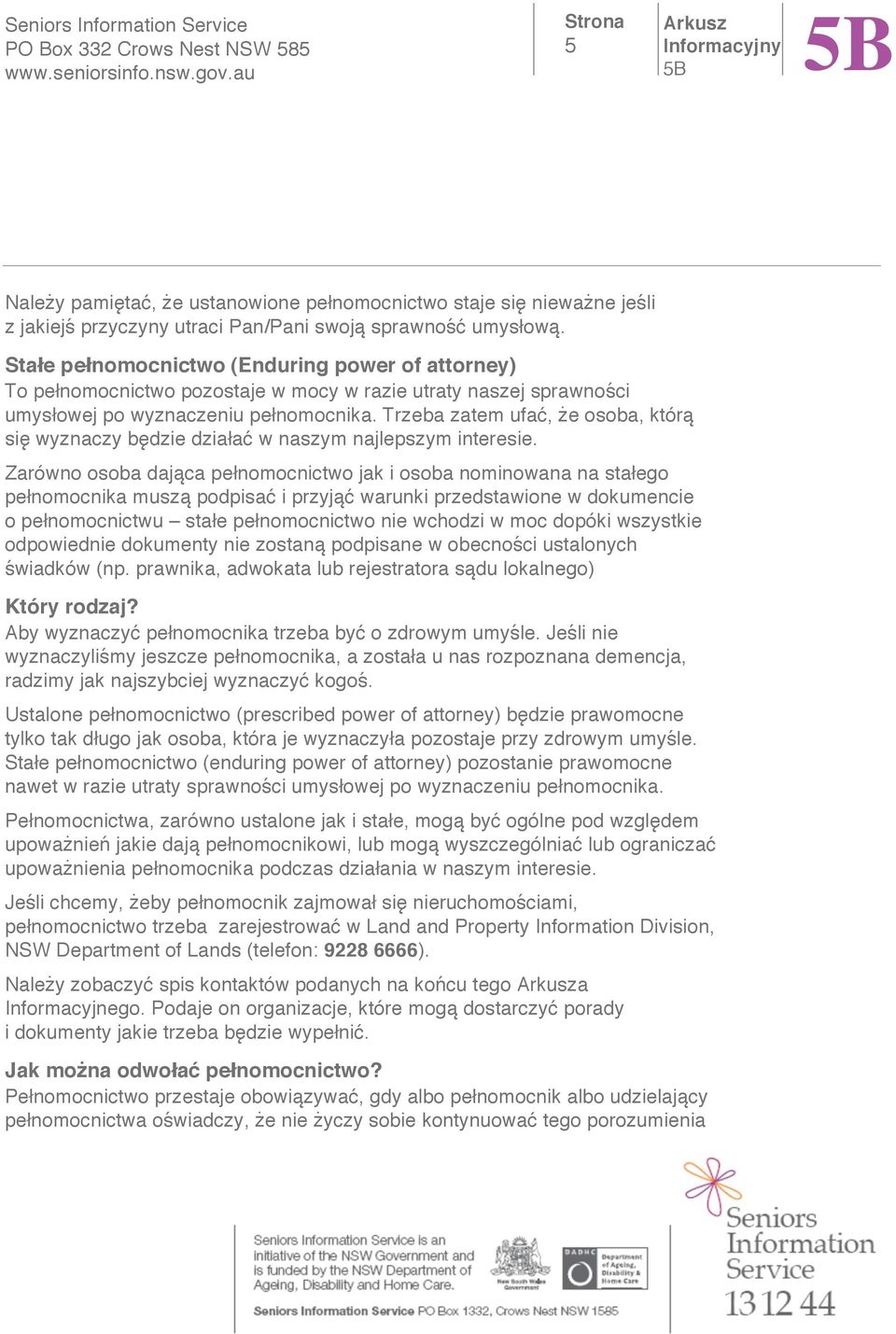 Seniors Information Service
PO Box 332 Crows Nest NSW 585
www.seniorsinfo.nsw.gov.au

Strona
5

Arkusz
Informacyjny
5B

5B

Należy pamiętać, że ustanowione pełnomocnictwo staje się nieważne jeśli z jakiejś przyczyny utraci Pan/Pani swoją sprawność umysłową.

Stałe pełnomocnictwo (Enduring power of attorney)
To pełnomocnictwo pozostaje w mocy w razie utraty naszej sprawności umysłowej po wyznaczeniu pełnomocnika. Trzeba zatem ufać, że osoba, którą się wyznaczy będzie działać w naszym najlepszym interesie.

Zarówno osoba dająca pełnomocnictwo jak i osoba nominowana na stałego pełnomocnika muszą podpisać i przyjąć warunki przedstawione w dokumencie o pełnomocnictwu – stałe pełnomocnictwo nie wchodzi w moc dopóki wszystkie odpowiednie dokumenty nie zostaną podpisane w obecności ustalonych świadków (np. prawnika, adwokata lub rejestratora sądu lokalnego)

Który rodzaj?
Aby wyznaczyć pełnomocnika trzeba być o zdrowym umyśle. Jeśli nie wyznaczyliśmy jeszcze pełnomocnika, a została u nas rozpoznana demencja, radzimy jak najszybciej wyznaczyć kogoś.

Ustalone pełnomocnictwo (prescribed power of attorney) będzie prawomocne tylko tak długo jak osoba, która je wyznaczyła pozostaje przy zdrowym umyśle. Stałe pełnomocnictwo (enduring power of attorney) pozostanie prawomocne nawet w razie utraty sprawności umysłowej po wyznaczeniu pełnomocnika.

Pełnomocnictwa, zarówno ustalone jak i stałe, mogą być ogólne pod względem upoważnień jakie dają pełnomocnikowi, lub mogą wyszczególniać lub ograniczać upoważnienia pełnomocnika podczas działania w naszym interesie.

Jeśli chcemy, żeby pełnomocnik zajmował się nieruchomościami, pełnomocnictwo trzeba zarejestrować w Land and Property Information Division, NSW Department of Lands (telefon: 9228 6666).

Należy zobaczyć spis kontaktów podanych na końcu tego Arkusza Informacyjnego. Podaje on organizacje, które mogą dostarczyć porady i dokumenty jakie trzeba będzie wypełnić.

Jak można odwołać pełnomocnictwo?
Pełnomocnictwo przestaje obowiązywać, gdy albo pełnomocnik albo udzielający pełnomocnictwa oświadczy, że nie życzy sobie kontynuować tego porozumienia

Seniors Information Service is an initiative of the NSW Government and is funded by the NSW Department of Ageing, Disability and Home Care.
Seniors Information Service PO Box 1332, Crows Nest NSW 1585

New South Wales Government

DADHC Department of Ageing, Disability & Home Care

Seniors Information Service
13 12 44